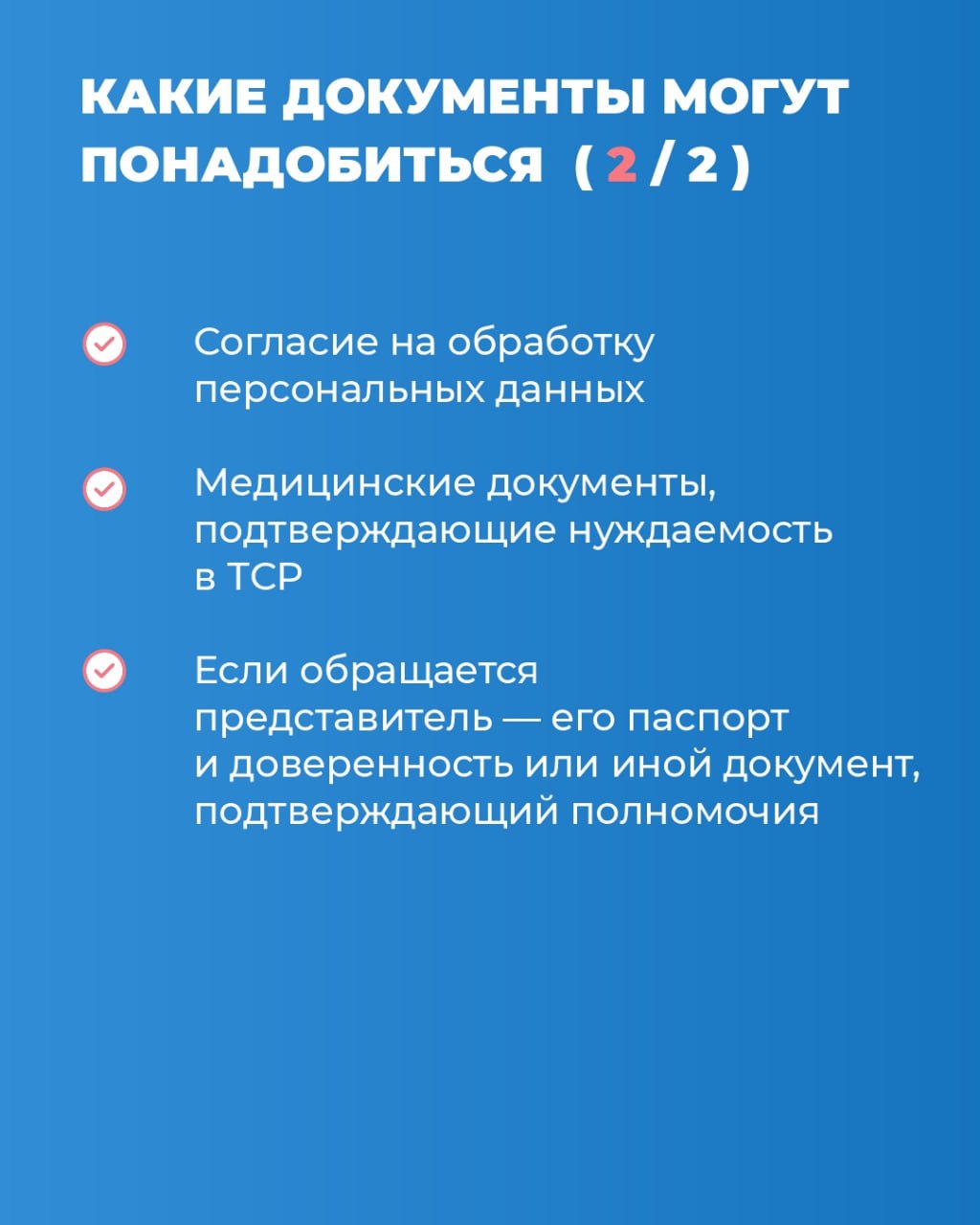 КАКИЕ ДОКУМЕНТЫ МОГУТ ПОНАДОБИТЬСЯ ( 2 / 2 )

Согласие на обработку персональных данных

Медицинские документы, подтверждающие нуждаемость в ТСР

Если обращается представитель — его паспорт и доверенность или иной документ, подтверждающий полномочия